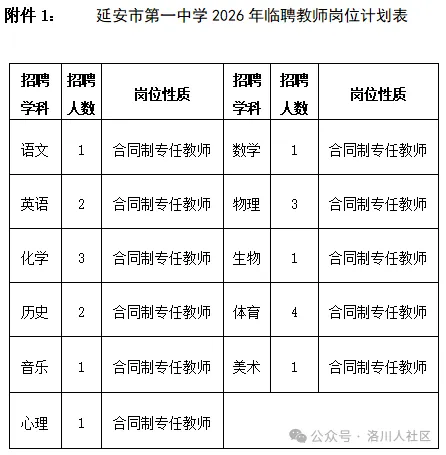 附件 1：　　延安市第一中学 2026 年临聘教师岗位计划表

| 招聘学科 | 招聘人数 | 岗位性质 | 招聘学科 | 招聘人数 | 岗位性质 |
|---|---|---|---|---|---|
| 语文 | 1 | 合同制专任教师 | 数学 | 1 | 合同制专任教师 |
| 英语 | 2 | 合同制专任教师 | 物理 | 3 | 合同制专任教师 |
| 化学 | 3 | 合同制专任教师 | 生物 | 1 | 合同制专任教师 |
| 历史 | 2 | 合同制专任教师 | 体育 | 4 | 合同制专任教师 |
| 音乐 | 1 | 合同制专任教师 | 美术 | 1 | 合同制专任教师 |
| 心理 | 1 | 合同制专任教师 | | | |

公众号 · 洛川人社区